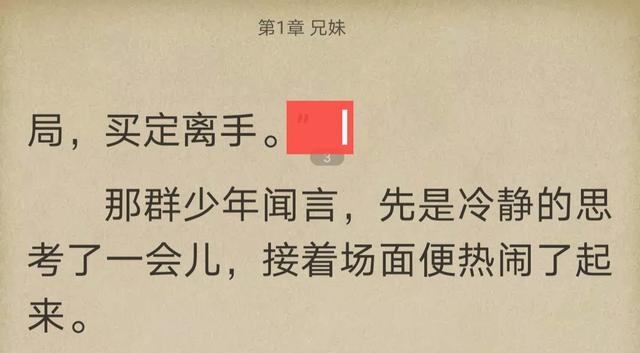 第1章 兄妹

局，买定离手。”

3

那群少年闻言，先是冷静的思考了一会儿，接着场面便热闹了起来。